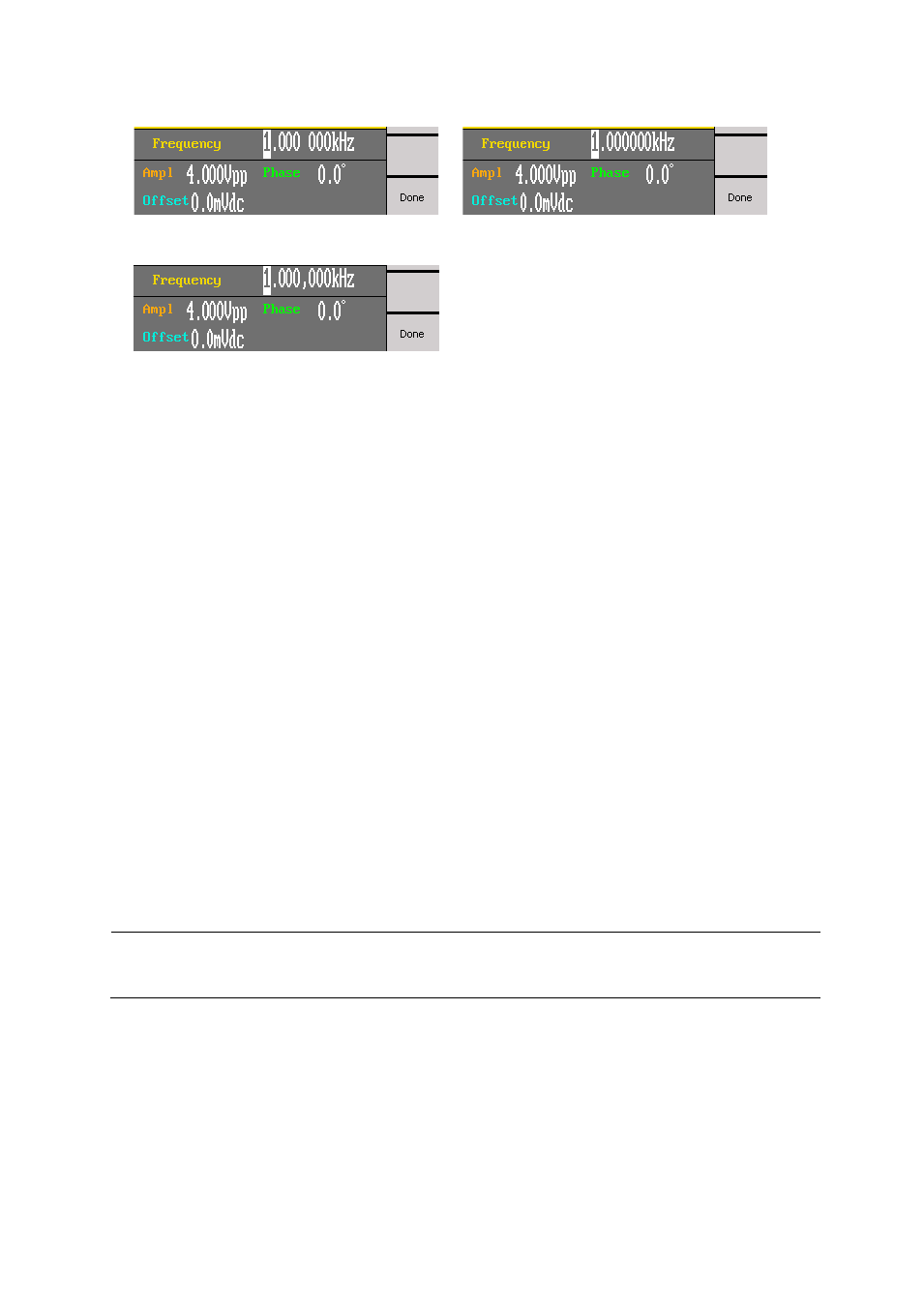 Frequency 1.000 000kHz
Ampl 4.000Vpp Phase 0.0°
Offset 0.0mVdc
Done

Frequency 1.000000kHz
Ampl 4.000Vpp Phase 0.0°
Offset 0.0mVdc
Done

Frequency 1.000,000kHz
Ampl 4.000Vpp Phase 0.0°
Offset 0.0mVdc
Done